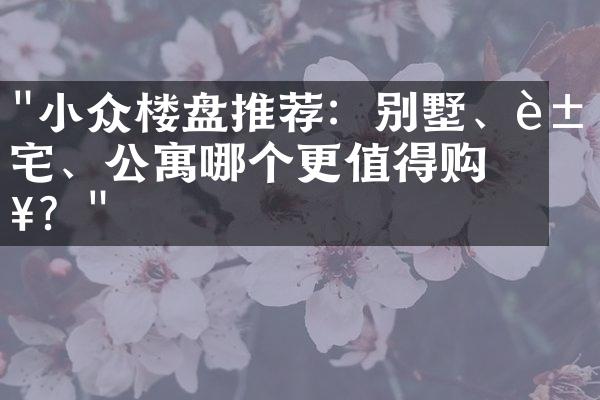 "小众楼盘推荐：别墅、è±宅、公寓哪个更值得购¥？"